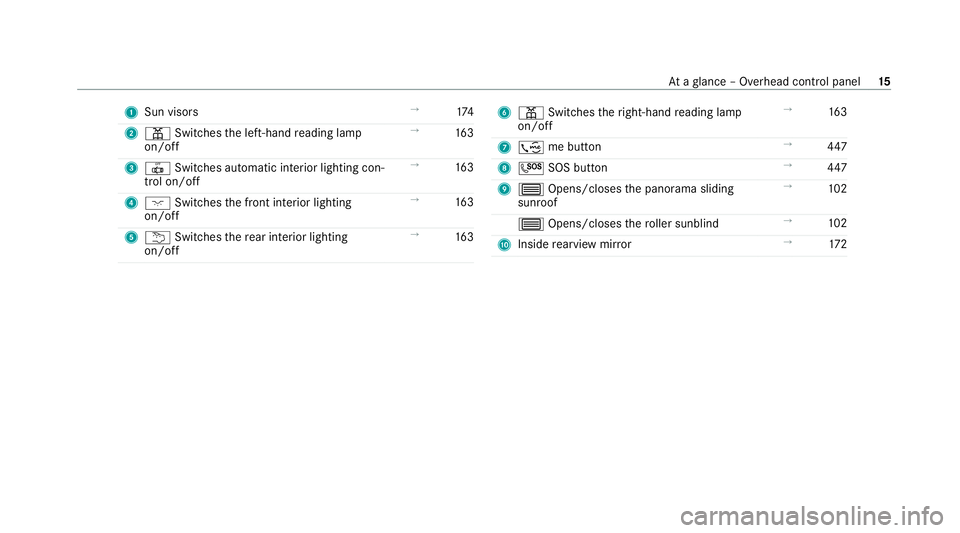 At a glance – Overhead control panel 15

1 Sun visors → 174

2 Switches the left-hand reading lamp on/off → 163

3 Switches automatic interior lighting control on/off → 163

4 Switches the front interior lighting on/off → 163

5 Switches the rear interior lighting on/off → 163

6 Switches the right-hand reading lamp on/off → 163

7 me button → 447

8 SOS button → 447

9 Opens/closes the panorama sliding sunroof → 102

Opens/closes the roller sunblind → 102

10 Inside rearview mirror → 172

carmanualsonline.info